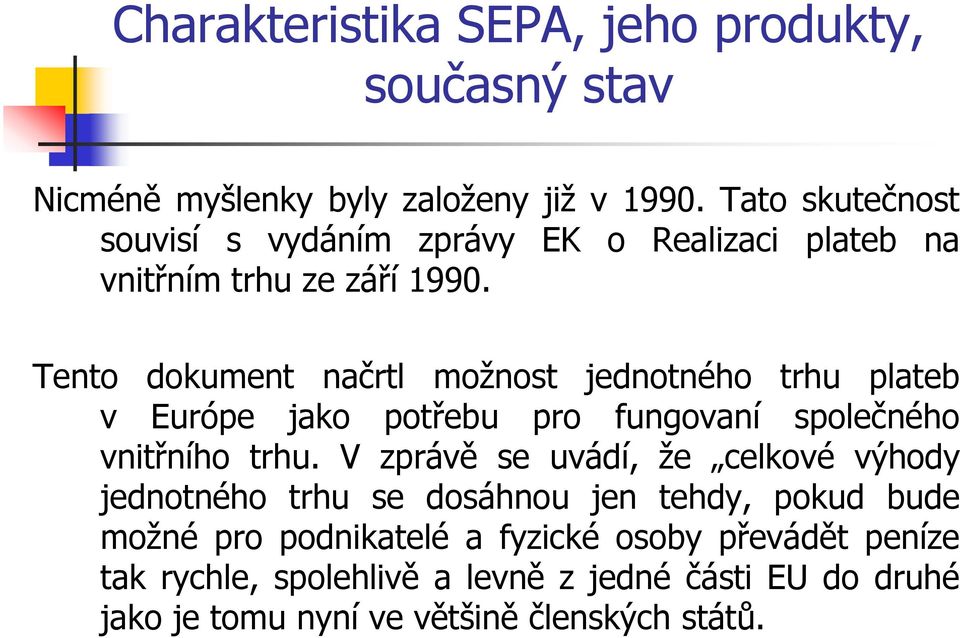 Charakteristika SEPA, jeho produkty, současný stav

Nicméně myšlenky byly založeny již v 1990. Tato skutečnost souvisí s vydáním zprávy EK o Realizaci plateb na vnitřním trhu ze září 1990.

Tento dokument načrtl možnost jednotného trhu plateb v Európe jako potřebu pro fungovaní společného vnitřního trhu. V zprávě se uvádí, že „celkové výhody jednotného trhu se dosáhnou jen tehdy, pokud bude možné pro podnikatelé a fyzické osoby převádět peníze tak rychle, spolehlivě a levně z jedné části EU do druhé jako je tomu nyní ve většině členských států.